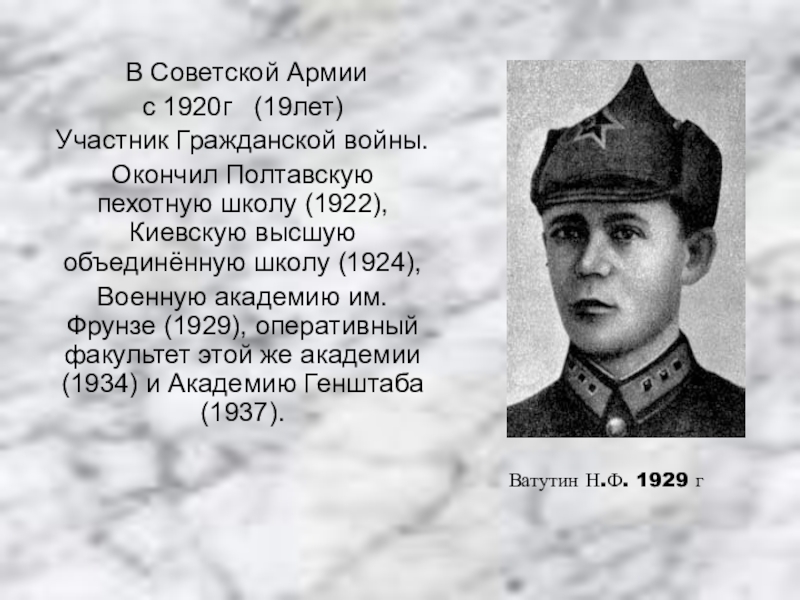 В Советской Армии
с 1920г (19лет)
Участник Гражданской войны.

Окончил Полтавскую пехотную школу (1922), Киевскую высшую объединённую школу (1924),

Военную академию им. Фрунзе (1929), оперативный факультет этой же академии (1934) и Академию Генштаба (1937).

Ватутин Н.Ф. 1929 г